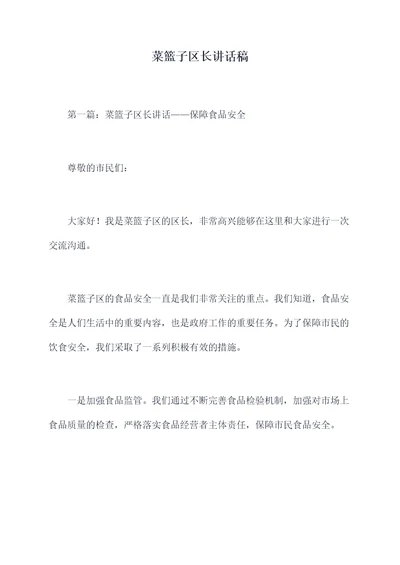 菜篮子区长讲话稿

第一篇：菜篮子区长讲话——保障食品安全

尊敬的市民们：

大家好！我是菜篮子区的区长，非常高兴能够在这里和大家进行一次交流沟通。

菜篮子区的食品安全一直是我们非常关注的重点。我们知道，食品安全是人们生活中的重要内容，也是政府工作的重要任务。为了保障市民的饮食安全，我们采取了一系列积极有效的措施。

一是加强食品监管。我们通过不断完善食品检验机制，加强对市场上食品质量的检查，严格落实食品经营者主体责任，保障市民食品安全。